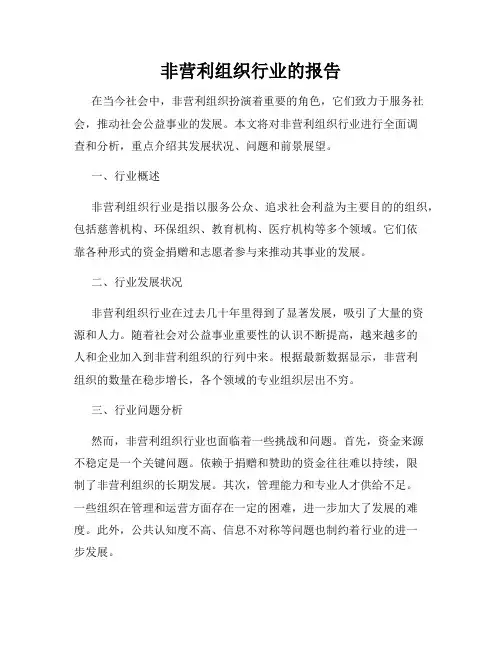 非营利组织行业的报告

在当今社会中，非营利组织扮演着重要的角色，它们致力于服务社会，推动社会公益事业的发展。本文将对非营利组织行业进行全面调查和分析，重点介绍其发展状况、问题和前景展望。

一、行业概述

非营利组织行业是指以服务公众、追求社会利益为主要目的的组织，包括慈善机构、环保组织、教育机构、医疗机构等多个领域。它们依靠各种形式的资金捐赠和志愿者参与来推动其事业的发展。

二、行业发展状况

非营利组织行业在过去几十年里得到了显著发展，吸引了大量的资源和人力。随着社会对公益事业重要性的认识不断提高，越来越多的人和企业加入到非营利组织的行列中来。根据最新数据显示，非营利组织的数量在稳步增长，各个领域的专业组织层出不穷。

三、行业问题分析

然而，非营利组织行业也面临着一些挑战和问题。首先，资金来源不稳定是一个关键问题。依赖于捐赠和赞助的资金往往难以持续，限制了非营利组织的长期发展。其次，管理能力和专业人才供给不足。一些组织在管理和运营方面存在一定的困难，进一步加大了发展的难度。此外，公共认知度不高、信息不对称等问题也制约着行业的进一步发展。